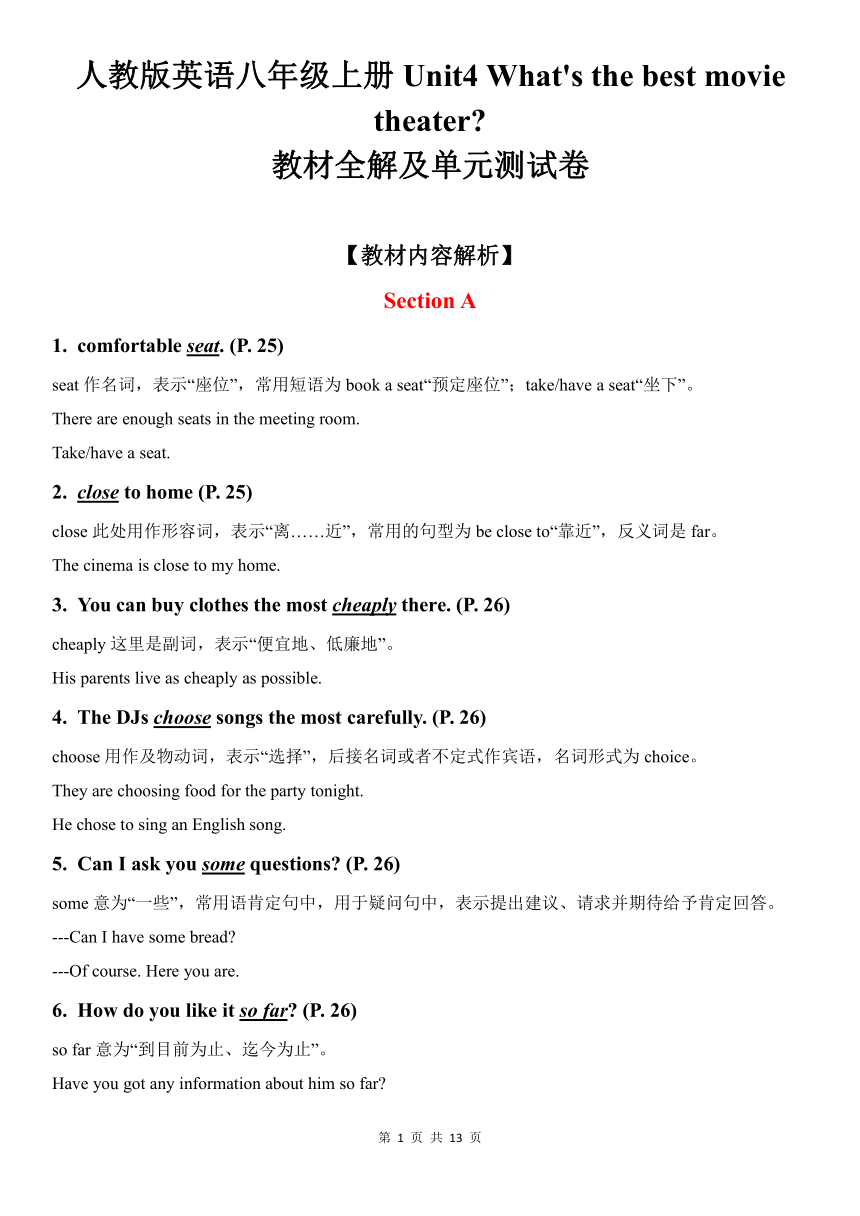 人教版英语八年级上册 Unit4 What's the best movie theater?
教材全解及单元测试卷

【教材内容解析】

Section A

1. comfortable seat. (P. 25)

seat 作名词，表示“座位”，常用短语为 book a seat“预定座位”；take/have a seat“坐下”。

There are enough seats in the meeting room.

Take/have a seat.

2. close to home (P. 25)

close 此处用作形容词，表示“离……近”，常用的句型为 be close to“靠近”，反义词是 far。

The cinema is close to my home.

3. You can buy clothes the most cheaply there. (P. 26)

cheaply 这里是副词，表示“便宜地、低廉地”。

His parents live as cheaply as possible.

4. The DJs choose songs the most carefully. (P. 26)

choose 用作及物动词，表示“选择”，后接名词或者不定式作宾语，名词形式为 choice。

They are choosing food for the party tonight.

He chose to sing an English song.

5. Can I ask you some questions? (P. 26)

some 意为“一些”，常用语肯定句中，用于疑问句中，表示提出建议、请求并期待给予肯定回答。

---Can I have some bread?

---Of course. Here you are.

6. How do you like it so far? (P. 26)

so far 意为“到目前为止、迄今为止”。

Have you got any information about him so far?

第 1 页 共 13 页